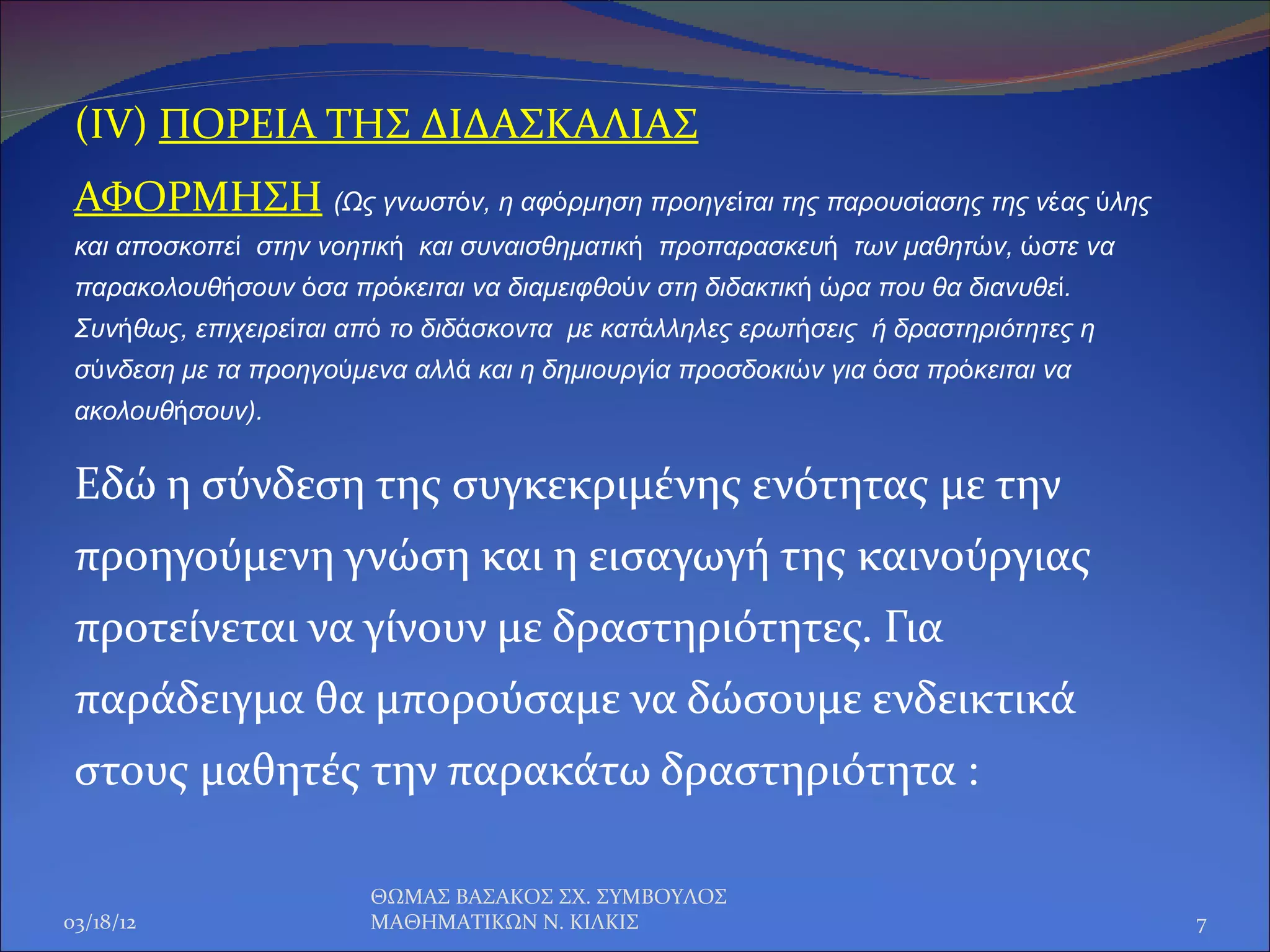 (IV) ΠΟΡΕΙΑ ΤΗΣ ΔΙΔΑΣΚΑΛΙΑΣ

ΑΦΟΡΜΗΣΗ (Ως γνωστόν, η αφόρμηση προηγείται της παρουσίασης της νέας ύλης και αποσκοπεί στην νοητική και συναισθηματική προπαρασκευή των μαθητών, ώστε να παρακολουθήσουν όσα πρόκειται να διαμειφθούν στη διδακτική ώρα που θα διανυθεί. Συνήθως, επιχειρείται από το διδάσκοντα με κατάλληλες ερωτήσεις ή δραστηριότητες η σύνδεση με τα προηγούμενα αλλά και η δημιουργία προσδοκιών για όσα πρόκειται να ακολουθήσουν).

Εδώ η σύνδεση της συγκεκριμένης ενότητας με την προηγούμενη γνώση και η εισαγωγή της καινούργιας προτείνεται να γίνουν με δραστηριότητες. Για παράδειγμα θα μπορούσαμε να δώσουμε ενδεικτικά στους μαθητές την παρακάτω δραστηριότητα :

03/18/12

ΘΩΜΑΣ ΒΑΣΑΚΟΣ ΣΧ. ΣΥΜΒΟΥΛΟΣ ΜΑΘΗΜΑΤΙΚΩΝ Ν. ΚΙΛΚΙΣ

7